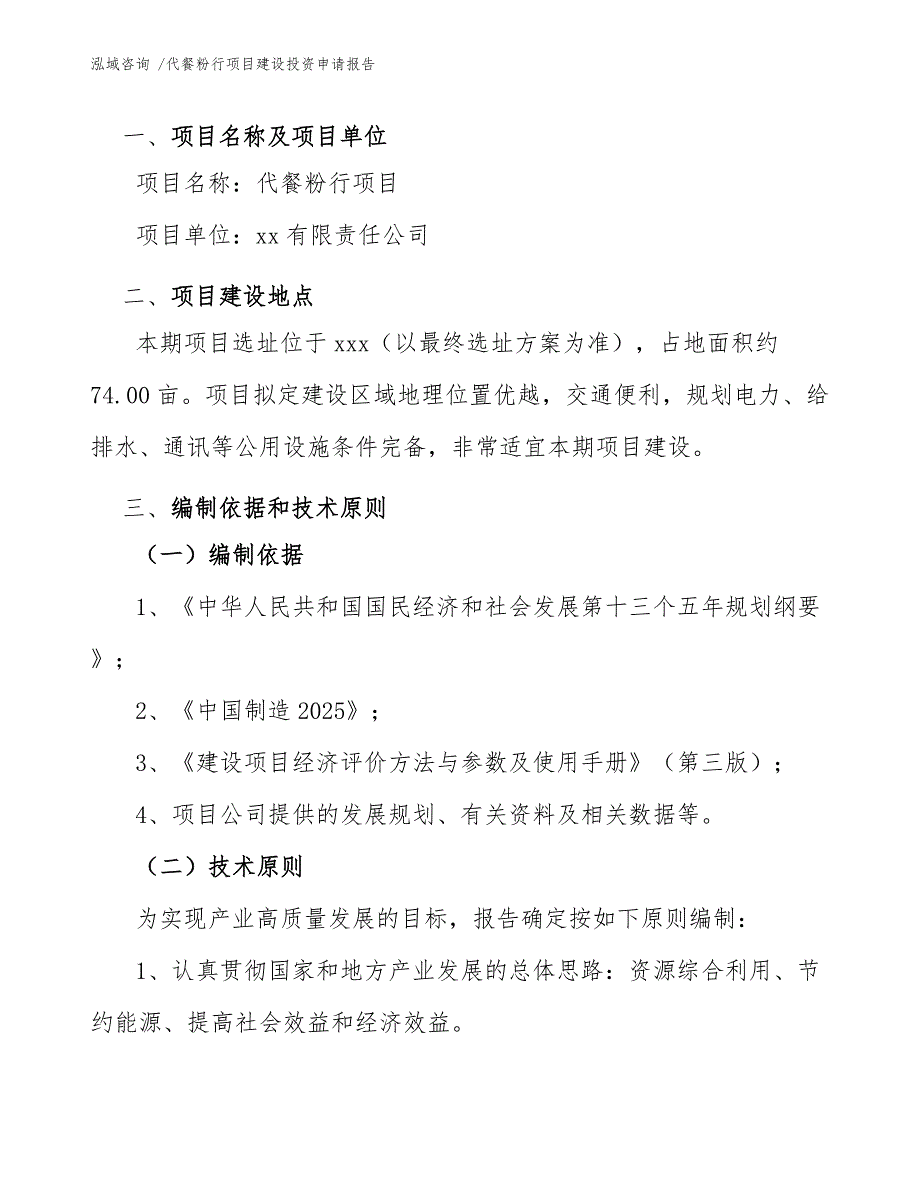 泓域咨询 /代餐粉行项目建设投资申请报告

一、项目名称及项目单位

项目名称：代餐粉行项目

项目单位：xx 有限责任公司

二、项目建设地点

本期项目选址位于 xxx（以最终选址方案为准），占地面积约 74.00 亩。项目拟定建设区域地理位置优越，交通便利，规划电力、给排水、通讯等公用设施条件完备，非常适宜本期项目建设。

三、编制依据和技术原则

（一）编制依据

1、《中华人民共和国国民经济和社会发展第十三个五年规划纲要》；

2、《中国制造 2025》；

3、《建设项目经济评价方法与参数及使用手册》（第三版）；

4、项目公司提供的发展规划、有关资料及相关数据等。

（二）技术原则

为实现产业高质量发展的目标，报告确定按如下原则编制：

1、认真贯彻国家和地方产业发展的总体思路：资源综合利用、节约能源、提高社会效益和经济效益。